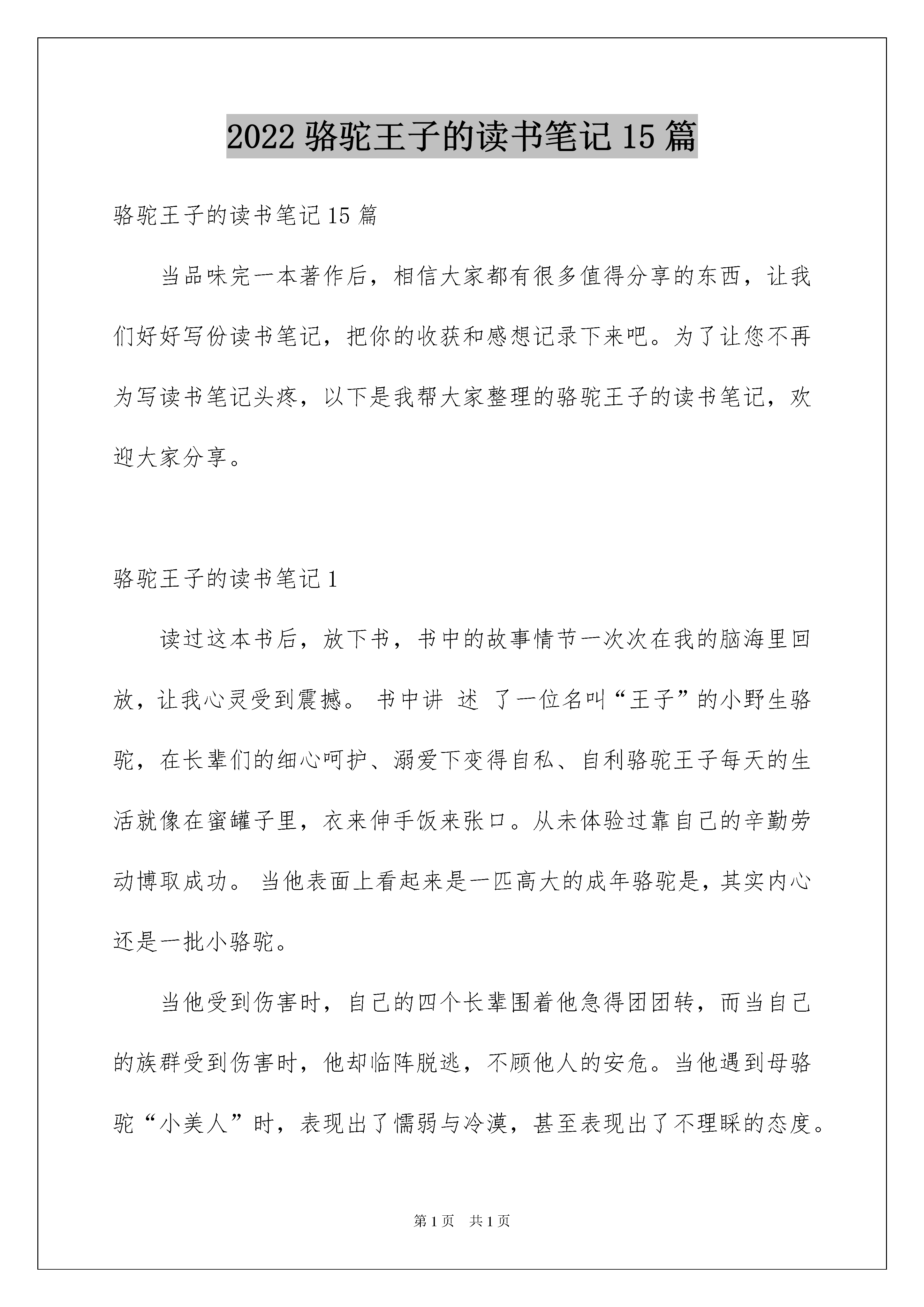 2022 骆驼王子的读书笔记 15 篇

骆驼王子的读书笔记 15 篇

当品味完一本著作后，相信大家都有很多值得分享的东西，让我们好好写份读书笔记，把你的收获和感想记录下来吧。为了让您不再为写读书笔记头疼，以下是我帮大家整理的骆驼王子的读书笔记，欢迎大家分享。

骆驼王子的读书笔记 1

读过这本书后，放下书，书中的故事情节一次次在我的脑海里回放，让我心灵受到震撼。 书中讲 述 了一位名叫“王子”的小野生骆驼，在长辈们的细心呵护、溺爱下变得自私、自利骆驼王子每天的生活就像在蜜罐子里，衣来伸手饭来张口。从未体验过靠自己的辛勤劳动博取成功。 当他表面上看起来是一匹高大的成年骆驼是，其实内心还是一批小骆驼。

当他受到伤害时，自己的四个长辈围着他急得团团转，而当自己的族群受到伤害时，他却临阵脱逃，不顾他人的安危。当他遇到母骆驼“小美人”时，表现出了懦弱与冷漠，甚至表现出了不理睬的态度。

第 1 页　共 1 页